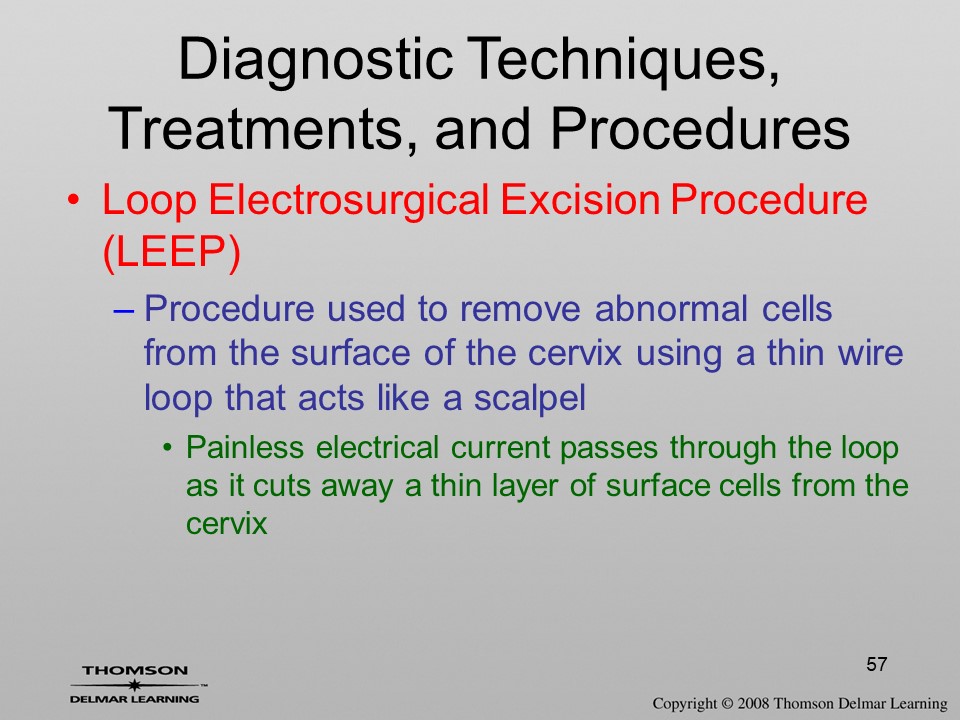 Diagnostic Techniques, Treatments, and Procedures

• Loop Electrosurgical Excision Procedure (LEEP)

– Procedure used to remove abnormal cells from the surface of the cervix using a thin wire loop that acts like a scalpel

• Painless electrical current passes through the loop as it cuts away a thin layer of surface cells from the cervix

57

THOMSON
DELMAR LEARNING

Copyright © 2008 Thomson Delmar Learning